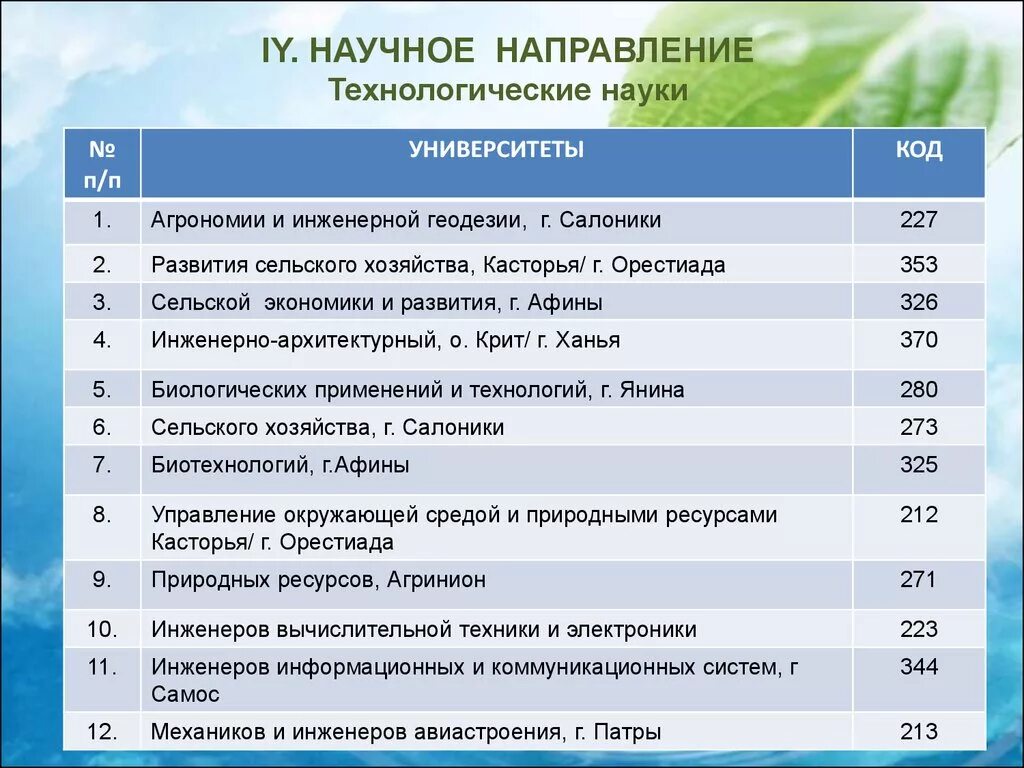 IY. НАУЧНОЕ НАПРАВЛЕНИЕ
Технологические науки

| № п/п | УНИВЕРСИТЕТЫ | КОД |
|---|---|---|
| 1. | Агрономии и инженерной геодезии, г. Салоники | 227 |
| 2. | Развития сельского хозяйства, Касторья/ г. Орестиада | 353 |
| 3. | Сельской экономики и развития, г. Афины | 326 |
| 4. | Инженерно-архитектурный, о. Крит/ г. Ханья | 370 |
| 5. | Биологических применений и технологий, г. Янина | 280 |
| 6. | Сельского хозяйства, г. Салоники | 273 |
| 7. | Биотехнологий, г.Афины | 325 |
| 8. | Управление окружающей средой и природными ресурсами Касторья/ г. Орестиада | 212 |
| 9. | Природных ресурсов, Агринион | 271 |
| 10. | Инженеров вычислительной техники и электроники | 223 |
| 11. | Инженеров информационных и коммуникационных систем, г Самос | 344 |
| 12. | Механиков и инженеров авиастроения, г. Патры | 213 |